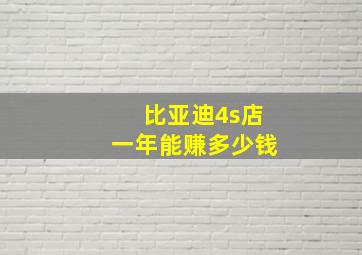 比亚迪4s店
一年能赚多少钱